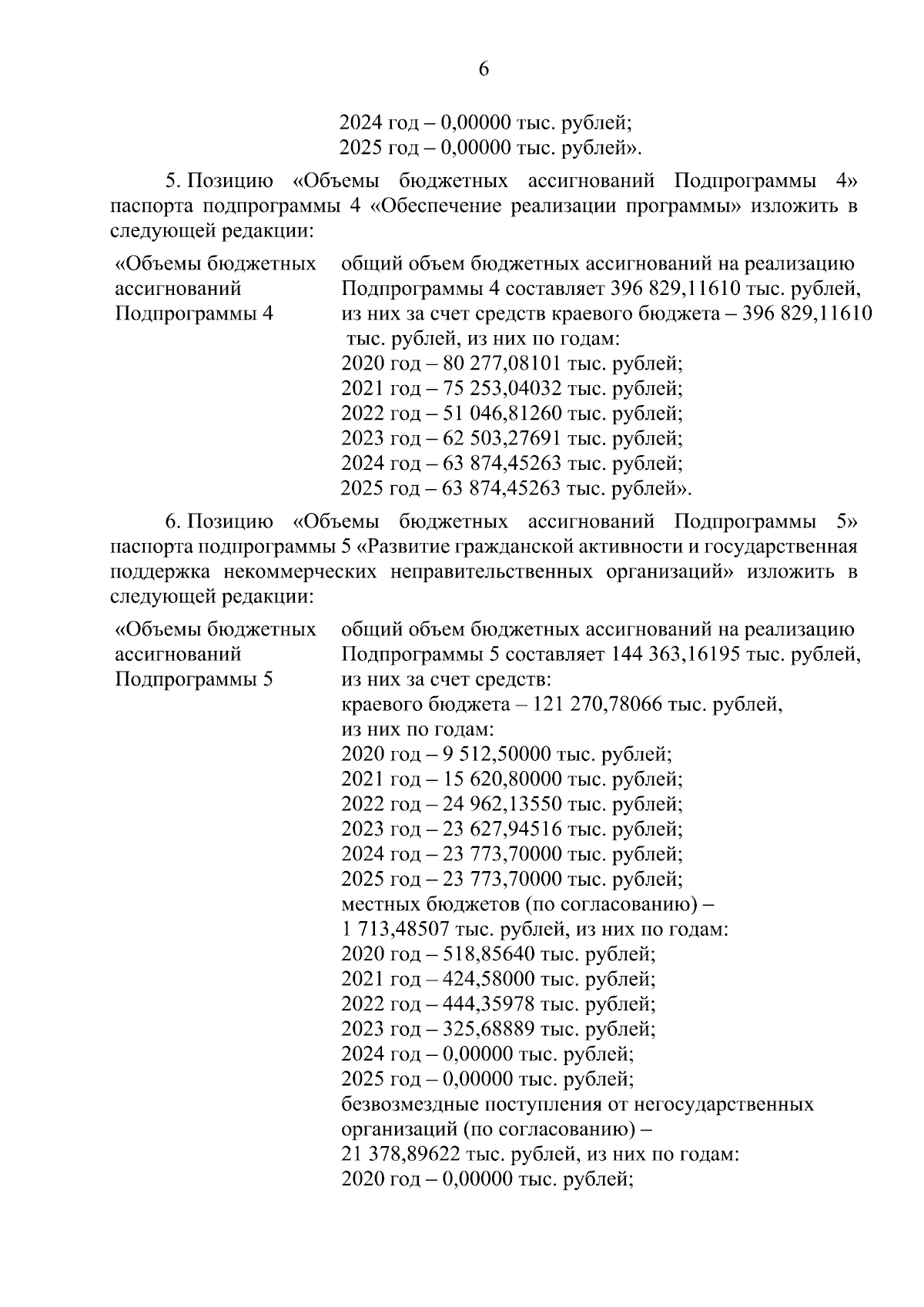 6

2024 год – 0,00000 тыс. рублей;
2025 год – 0,00000 тыс. рублей».

5. Позицию «Объемы бюджетных ассигнований Подпрограммы 4» паспорта подпрограммы 4 «Обеспечение реализации программы» изложить в следующей редакции:

«Объемы бюджетных ассигнований Подпрограммы 4

общий объем бюджетных ассигнований на реализацию Подпрограммы 4 составляет 396 829,11610 тыс. рублей, из них за счет средств краевого бюджета – 396 829,11610 тыс. рублей, из них по годам:
2020 год – 80 277,08101 тыс. рублей;
2021 год – 75 253,04032 тыс. рублей;
2022 год – 51 046,81260 тыс. рублей;
2023 год – 62 503,27691 тыс. рублей;
2024 год – 63 874,45263 тыс. рублей;
2025 год – 63 874,45263 тыс. рублей».

6. Позицию «Объемы бюджетных ассигнований Подпрограммы 5» паспорта подпрограммы 5 «Развитие гражданской активности и государственная поддержка некоммерческих неправительственных организаций» изложить в следующей редакции:

«Объемы бюджетных ассигнований Подпрограммы 5

общий объем бюджетных ассигнований на реализацию Подпрограммы 5 составляет 144 363,16195 тыс. рублей, из них за счет средств:
краевого бюджета – 121 270,78066 тыс. рублей, из них по годам:
2020 год – 9 512,50000 тыс. рублей;
2021 год – 15 620,80000 тыс. рублей;
2022 год – 24 962,13550 тыс. рублей;
2023 год – 23 627,94516 тыс. рублей;
2024 год – 23 773,70000 тыс. рублей;
2025 год – 23 773,70000 тыс. рублей;
местных бюджетов (по согласованию) – 1 713,48507 тыс. рублей, из них по годам:
2020 год – 518,85640 тыс. рублей;
2021 год – 424,58000 тыс. рублей;
2022 год – 444,35978 тыс. рублей;
2023 год – 325,68889 тыс. рублей;
2024 год – 0,00000 тыс. рублей;
2025 год – 0,00000 тыс. рублей;
безвозмездные поступления от негосударственных организаций (по согласованию) – 21 378,89622 тыс. рублей, из них по годам:
2020 год – 0,00000 тыс. рублей;